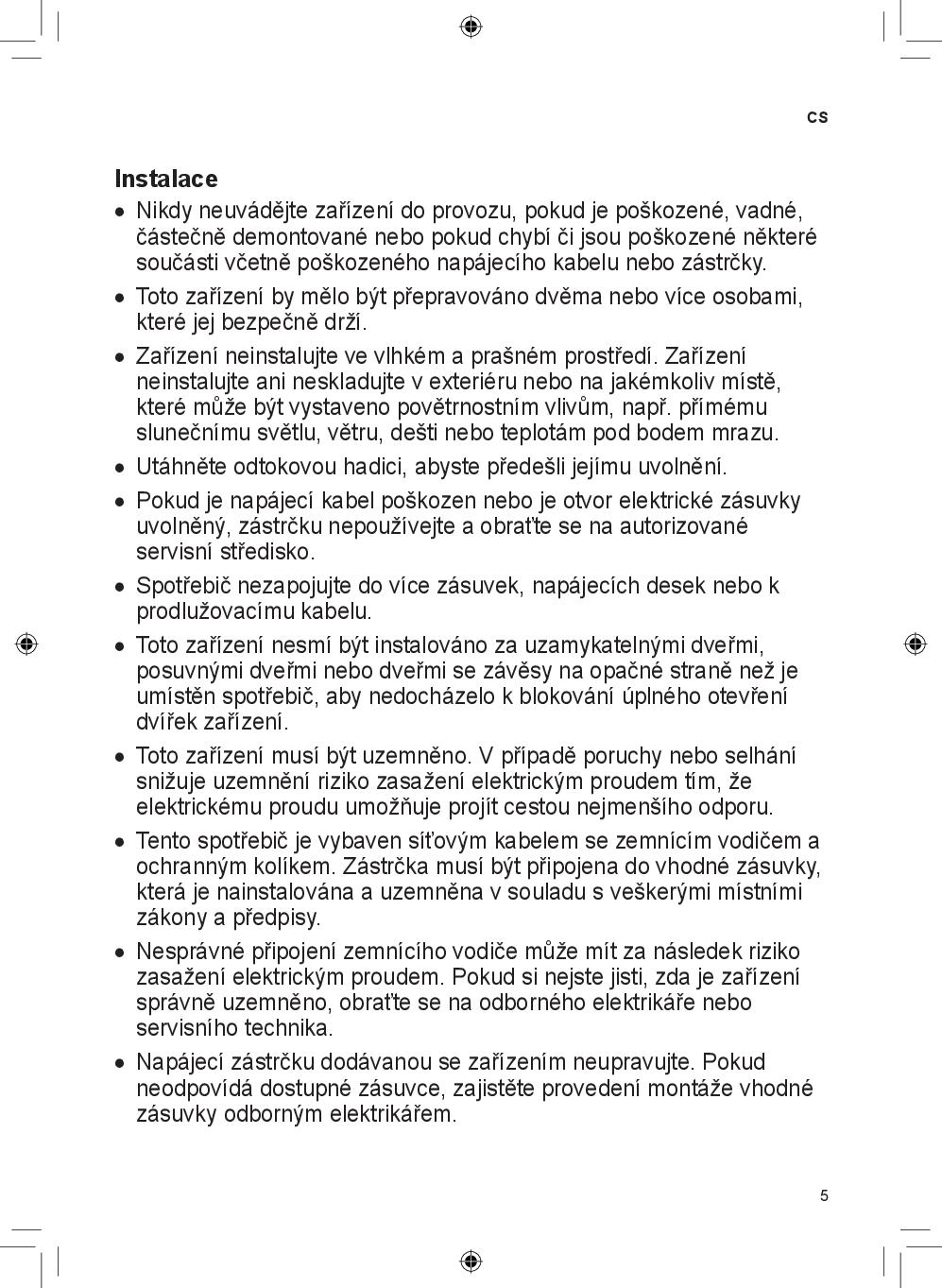 CS

Instalace

• Nikdy neuvádějte zařízení do provozu, pokud je poškozené, vadné, částečně demontované nebo pokud chybí či jsou poškozené některé součásti včetně poškozeného napájecího kabelu nebo zástrčky.

• Toto zařízení by mělo být přepravováno dvěma nebo více osobami, které jej bezpečně drží.

• Zařízení neinstalujte ve vlhkém a prašném prostředí. Zařízení neinstalujte ani neskladujte v exteriéru nebo na jakémkoliv místě, které může být vystaveno povětrnostním vlivům, např. přímému slunečnímu světlu, větru, dešti nebo teplotám pod bodem mrazu.

• Utáhněte odtokovou hadici, abyste předešli jejímu uvolnění.

• Pokud je napájecí kabel poškozen nebo je otvor elektrické zásuvky uvolněný, zástrčku nepoužívejte a obraťte se na autorizované servisní středisko.

• Spotřebič nezapojujte do více zásuvek, napájecích desek nebo k prodlužovacímu kabelu.

• Toto zařízení nesmí být instalováno za uzamykatelnými dveřmi, posuvnými dveřmi nebo dveřmi se závěsy na opačné straně než je umístěn spotřebič, aby nedocházelo k blokování úplného otevření dvířek zařízení.

• Toto zařízení musí být uzemněno. V případě poruchy nebo selhání snižuje uzemnění riziko zasažení elektrickým proudem tím, že elektrickému proudu umožňuje projít cestou nejmenšího odporu.

• Tento spotřebič je vybaven síťovým kabelem se zemnícím vodičem a ochranným kolíkem. Zástrčka musí být připojena do vhodné zásuvky, která je nainstalována a uzemněna v souladu s veškerými místními zákony a předpisy.

• Nesprávné připojení zemnícího vodiče může mít za následek riziko zasažení elektrickým proudem. Pokud si nejste jisti, zda je zařízení správně uzemněno, obraťte se na odborného elektrikáře nebo servisního technika.

• Napájecí zástrčku dodávanou se zařízením neupravujte. Pokud neodpovídá dostupné zásuvce, zajistěte provedení montáže vhodné zásuvky odborným elektrikářem.

5